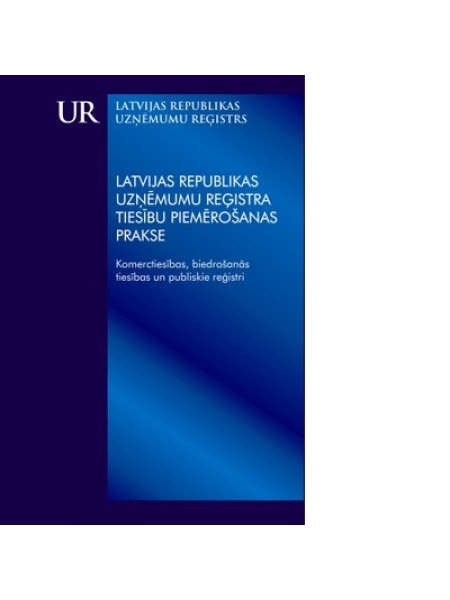 UR LATVIJAS REPUBLIKAS UZŅĒMUMU REĢISTRS

LATVIJAS REPUBLIKAS UZŅĒMUMU REĢISTRA TIESĪBU PIEMĒROŠANAS PRAKSE

Komerctiesības, biedrošanās tiesības un publiskie reģistri